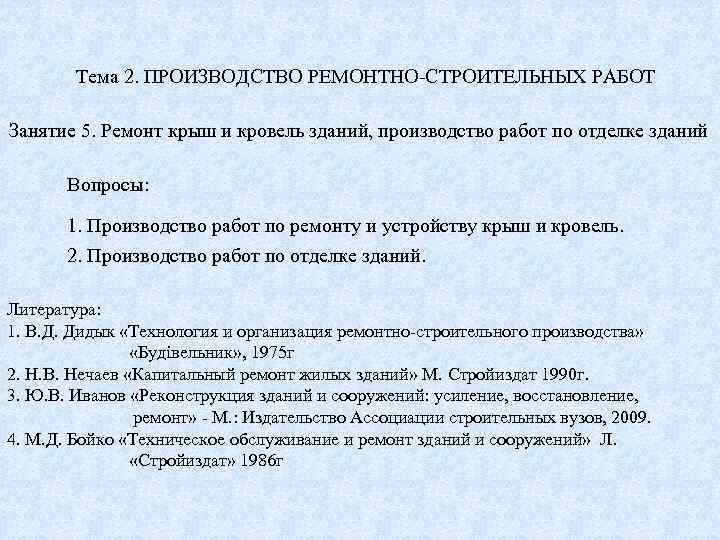 Тема 2. ПРОИЗВОДСТВО РЕМОНТНО-СТРОИТЕЛЬНЫХ РАБОТ

Занятие 5. Ремонт крыш и кровель зданий, производство работ по отделке зданий

Вопросы:

1. Производство работ по ремонту и устройству крыш и кровель.

2. Производство работ по отделке зданий.

Литература:
1. В.Д. Дидык «Технология и организация ремонтно-строительного производства» «Будівельник», 1975г
2. Н.В. Нечаев «Капитальный ремонт жилых зданий» М. Стройиздат 1990г.
3. Ю.В. Иванов «Реконструкция зданий и сооружений: усиление, восстановление, ремонт» - М.: Издательство Ассоциации строительных вузов, 2009.
4. М.Д. Бойко «Техническое обслуживание и ремонт зданий и сооружений» Л. «Стройиздат» 1986г